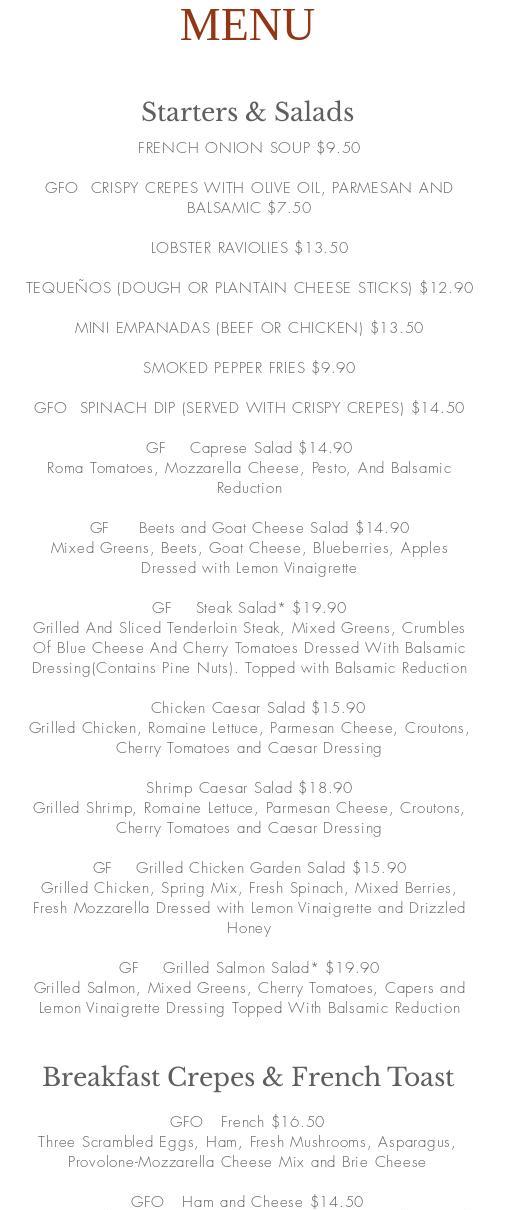 MENU

Starters & Salads

FRENCH ONION SOUP $9.50

GFO CRISPY CREPES WITH OLIVE OIL, PARMESAN AND BALSAMIC $7.50

LOBSTER RAVIOLIES $13.50

TEQUEÑOS (DOUGH OR PLANTAIN CHEESE STICKS) $12.90

MINI EMPANADAS (BEEF OR CHICKEN) $13.50

SMOKED PEPPER FRIES $9.90

GFO SPINACH DIP (SERVED WITH CRISPY CREPES) $14.50

GF Caprese Salad $14.90
Roma Tomatoes, Mozzarella Cheese, Pesto, And Balsamic Reduction

GF Beets and Goat Cheese Salad $14.90
Mixed Greens, Beets, Goat Cheese, Blueberries, Apples Dressed with Lemon Vinaigrette

GF Steak Salad* $19.90
Grilled And Sliced Tenderloin Steak, Mixed Greens, Crumbles Of Blue Cheese And Cherry Tomatoes Dressed With Balsamic Dressing(Contains Pine Nuts). Topped with Balsamic Reduction

Chicken Caesar Salad $15.90
Grilled Chicken, Romaine Lettuce, Parmesan Cheese, Croutons, Cherry Tomatoes and Caesar Dressing

Shrimp Caesar Salad $18.90
Grilled Shrimp, Romaine Lettuce, Parmesan Cheese, Croutons, Cherry Tomatoes and Caesar Dressing

GF Grilled Chicken Garden Salad $15.90
Grilled Chicken, Spring Mix, Fresh Spinach, Mixed Berries, Fresh Mozzarella Dressed with Lemon Vinaigrette and Drizzled Honey

GF Grilled Salmon Salad* $19.90
Grilled Salmon, Mixed Greens, Cherry Tomatoes, Capers and Lemon Vinaigrette Dressing Topped With Balsamic Reduction

Breakfast Crepes & French Toast

GFO French $16.50
Three Scrambled Eggs, Ham, Fresh Mushrooms, Asparagus, Provolone-Mozzarella Cheese Mix and Brie Cheese

GFO Ham and Cheese $14.50